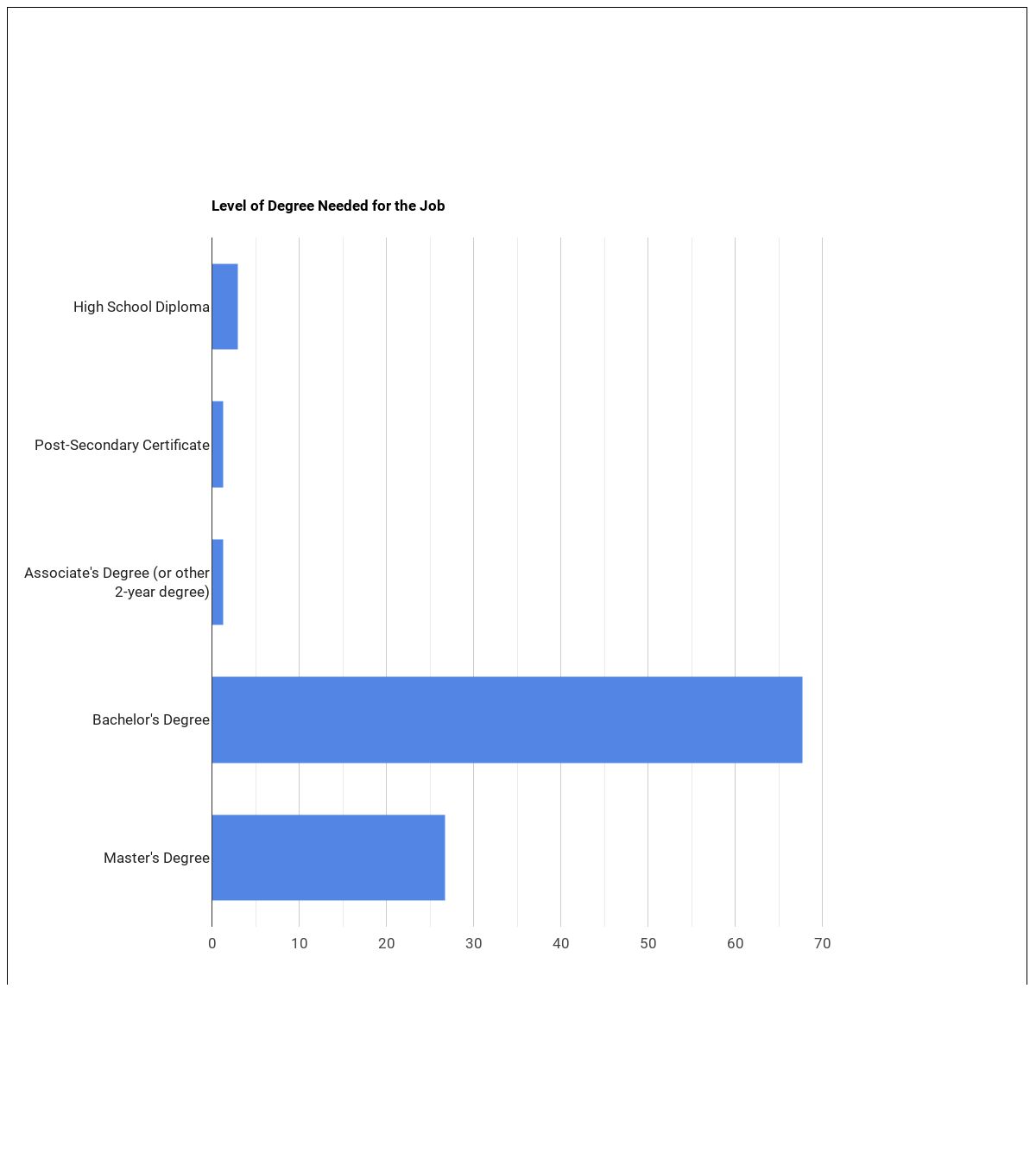 Level of Degree Needed for the Job

High School Diploma

Post-Secondary Certificate

Associate's Degree (or other 2-year degree)

Bachelor's Degree

Master's Degree

0 10 20 30 40 50 60 70